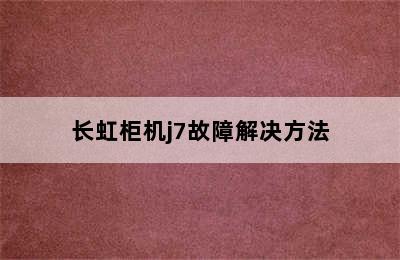 长虹柜机j7故障解决方法